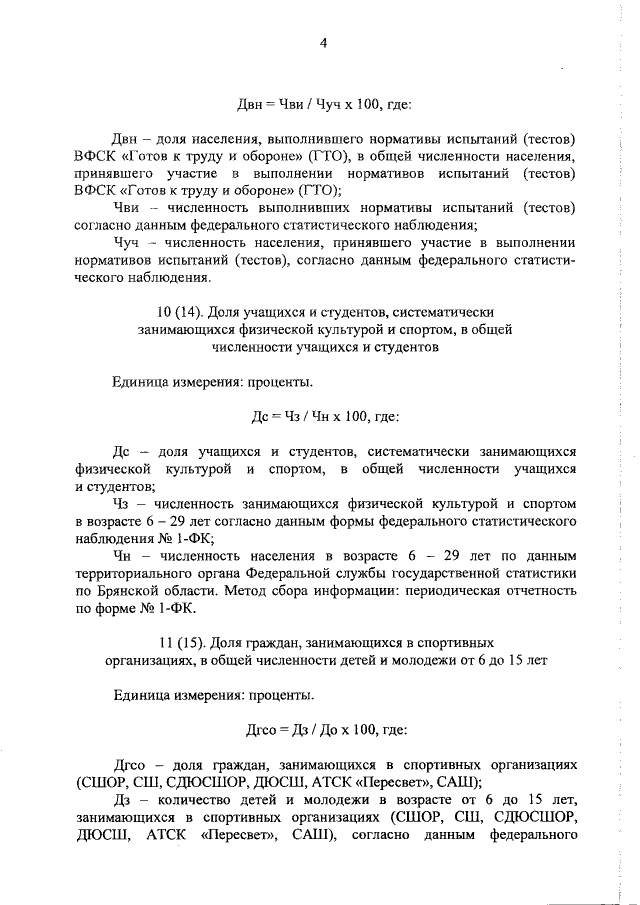 4

Двн = Чви / Чуч х 100, где:

Двн – доля населения, выполнившего нормативы испытаний (тестов) ВФСК «Готов к труду и обороне» (ГТО), в общей численности населения, принявшего участие в выполнении нормативов испытаний (тестов) ВФСК «Готов к труду и обороне» (ГТО);

Чви – численность выполнивших нормативы испытаний (тестов) согласно данным федерального статистического наблюдения;

Чуч – численность населения, принявшего участие в выполнении нормативов испытаний (тестов), согласно данным федерального статистического наблюдения.

10 (14). Доля учащихся и студентов, систематически занимающихся физической культурой и спортом, в общей численности учащихся и студентов

Единица измерения: проценты.

Дс = Чз / Чн х 100, где:

Дс – доля учащихся и студентов, систематически занимающихся физической культурой и спортом, в общей численности учащихся и студентов;

Чз – численность занимающихся физической культурой и спортом в возрасте 6 – 29 лет согласно данным формы федерального статистического наблюдения № 1-ФК;

Чн – численность населения в возрасте 6 – 29 лет по данным территориального органа Федеральной службы государственной статистики по Брянской области. Метод сбора информации: периодическая отчетность по форме № 1-ФК.

11 (15). Доля граждан, занимающихся в спортивных организациях, в общей численности детей и молодежи от 6 до 15 лет

Единица измерения: проценты.

Дгсо = Дз / До х 100, где:

Дгсо – доля граждан, занимающихся в спортивных организациях (СШОР, СШ, СДЮСШОР, ДЮСШ, АТСК «Пересвет», САШ);

Дз – количество детей и молодежи в возрасте от 6 до 15 лет, занимающихся в спортивных организациях (СШОР, СШ, СДЮСШОР, ДЮСШ, АТСК «Пересвет», САШ), согласно данным федерального